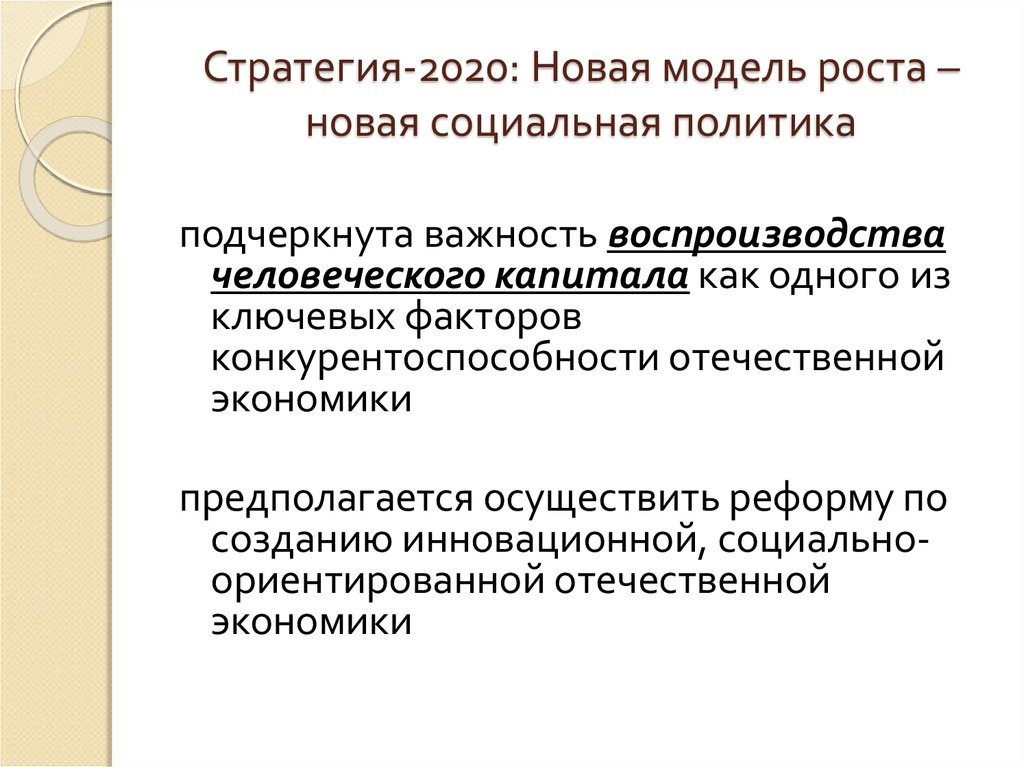 Стратегия-2020: Новая модель роста – новая социальная политика

подчеркнута важность воспроизводства человеческого капитала как одного из ключевых факторов конкурентоспособности отечественной экономики

предполагается осуществить реформу по созданию инновационной, социально-ориентированной отечественной экономики